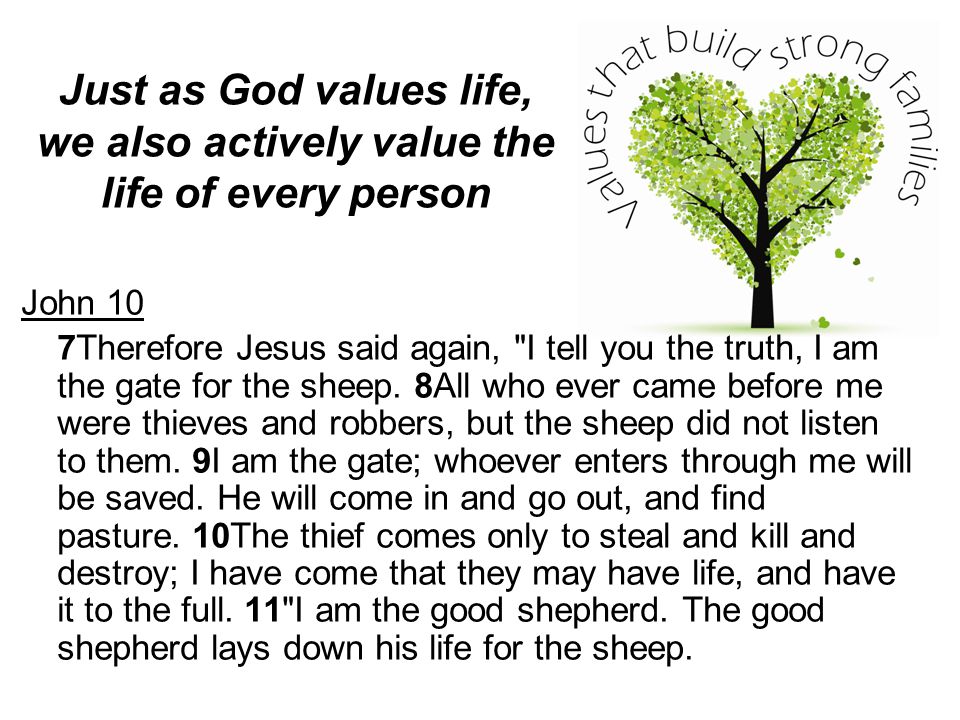 Just as God values life, we also actively value the life of every person

Values that build strong families

John 10

7Therefore Jesus said again, "I tell you the truth, I am the gate for the sheep. 8All who ever came before me were thieves and robbers, but the sheep did not listen to them. 9I am the gate; whoever enters through me will be saved. He will come in and go out, and find pasture. 10The thief comes only to steal and kill and destroy; I have come that they may have life, and have it to the full. 11"I am the good shepherd. The good shepherd lays down his life for the sheep.